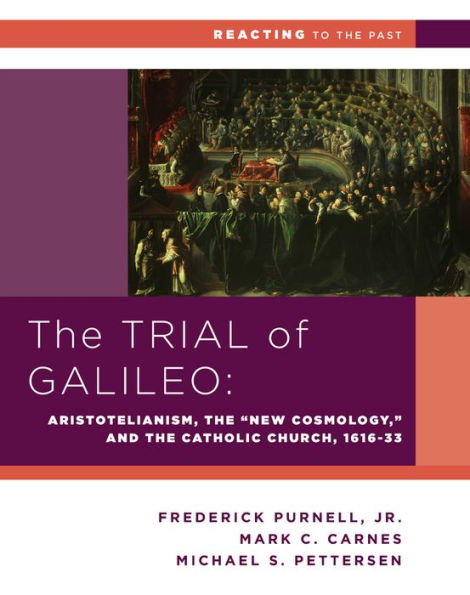 REACTING TO THE PAST

The TRIAL of GALILEO:

ARISTOTELIANISM, THE "NEW COSMOLOGY," AND THE CATHOLIC CHURCH, 1616-33

FREDERICK PURNELL, JR.
MARK C. CARNES
MICHAEL S. PETTERSEN